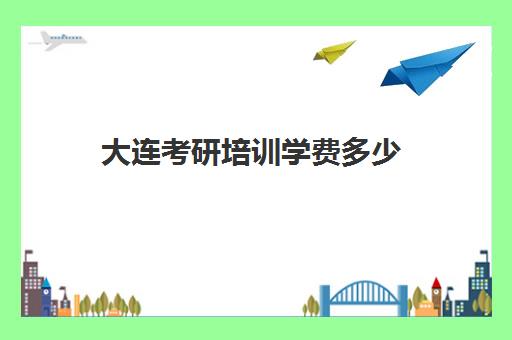 大连考研培训学费多少